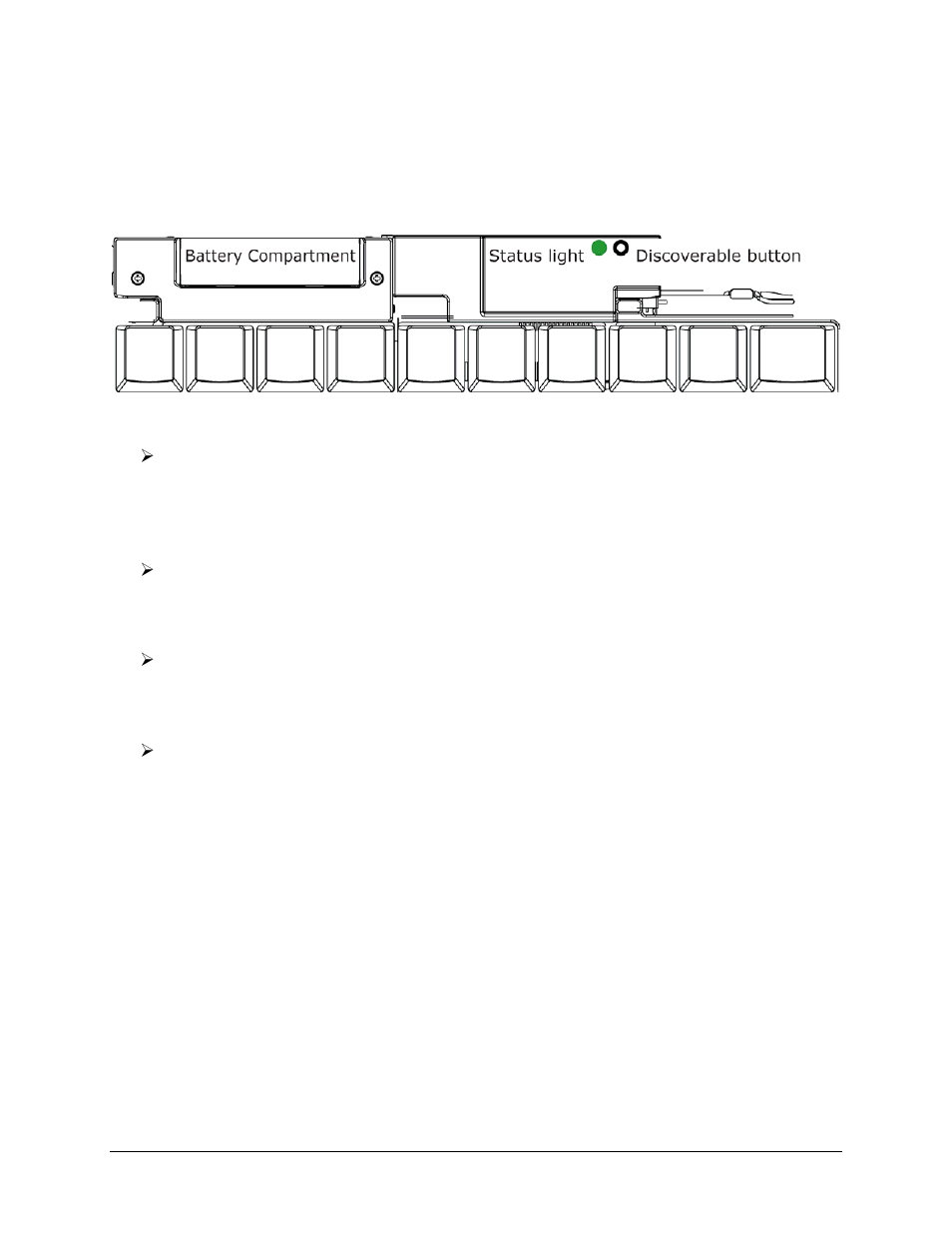 Battery Compartment

Status light

Discoverable button